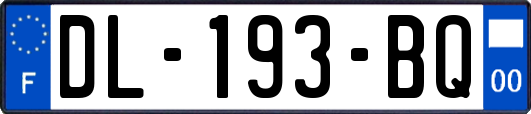 F
DL-193-BQ
00